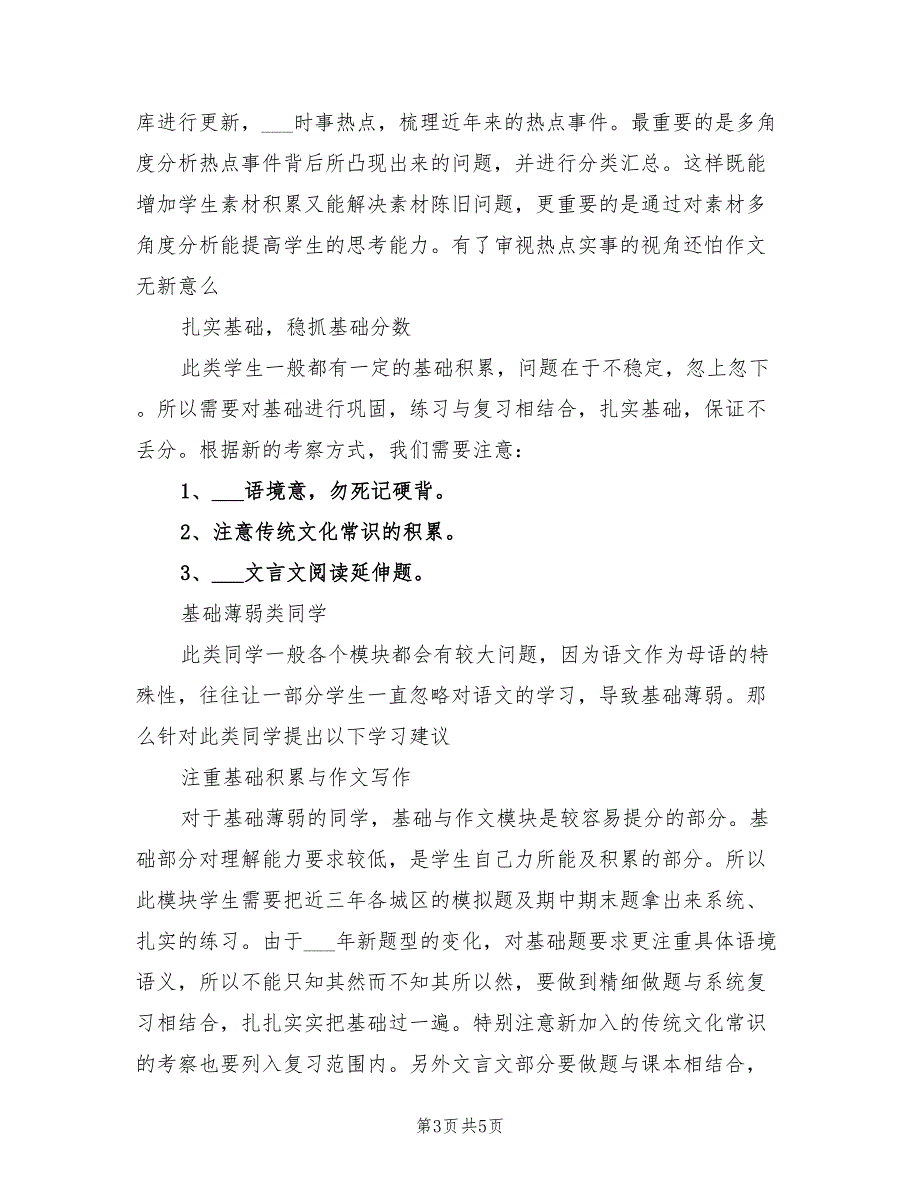 库进行更新，___时事热点，梳理近年来的热点事件。最重要的是多角度分析热点事件背后所凸现出来的问题，并进行分类汇总。这样既能增加学生素材积累又能解决素材陈旧问题，更重要的是通过对素材多角度分析能提高学生的思考能力。有了审视热点实事的视角还怕作文无新意么

扎实基础，稳抓基础分数

此类学生一般都有一定的基础积累，问题在于不稳定，忽上忽下。所以需要对基础进行巩固，练习与复习相结合，扎实基础，保证不丢分。根据新的考察方式，我们需要注意：

1、___语境意，勿死记硬背。

2、注意传统文化常识的积累。

3、___文言文阅读延伸题。

基础薄弱类同学

此类同学一般各个模块都会有较大问题，因为语文作为母语的特殊性，往往让一部分学生一直忽略对语文的学习，导致基础薄弱。那么针对此类同学提出以下学习建议

注重基础积累与作文写作

对于基础薄弱的同学，基础与作文模块是较容易提分的部分。基础部分对理解能力要求较低，是学生自己力所能及积累的部分。所以此模块学生需要把近三年各城区的模拟题及期中期末题拿出来系统、扎实的练习。由于___年新题型的变化，对基础题要求更注重具体语境语义，所以不能只知其然而不知其所以然，要做到精细做题与系统复习相结合，扎扎实实把基础过一遍。特别注意新加入的传统文化常识的考察也要列入复习范围内。另外文言文部分要做题与课本相结合，

第3页 共5页